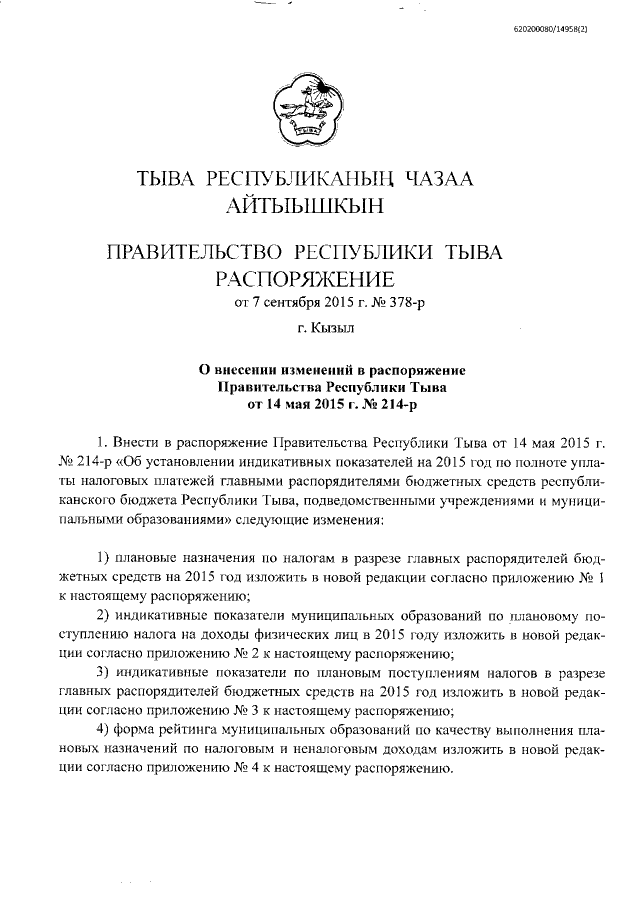 620200080/14958(2)

ТЫВА

ТЫВА РЕСПУБЛИКАНЫҢ ЧАЗАА
АЙТЫЫШКЫН

ПРАВИТЕЛЬСТВО РЕСПУБЛИКИ ТЫВА
РАСПОРЯЖЕНИЕ
от 7 сентября 2015 г. № 378-р

г. Кызыл

О внесении изменений в распоряжение
Правительства Республики Тыва
от 14 мая 2015 г. № 214-р

1. Внести в распоряжение Правительства Республики Тыва от 14 мая 2015 г. № 214-р «Об установлении индикативных показателей на 2015 год по полноте уплаты налоговых платежей главными распорядителями бюджетных средств республиканского бюджета Республики Тыва, подведомственными учреждениями и муниципальными образованиями» следующие изменения:

1) плановые назначения по налогам в разрезе главных распорядителей бюджетных средств на 2015 год изложить в новой редакции согласно приложению № 1 к настоящему распоряжению;

2) индикативные показатели муниципальных образований по плановому поступлению налога на доходы физических лиц в 2015 году изложить в новой редакции согласно приложению № 2 к настоящему распоряжению;

3) индикативные показатели по плановым поступлениям налогов в разрезе главных распорядителей бюджетных средств на 2015 год изложить в новой редакции согласно приложению № 3 к настоящему распоряжению;

4) форма рейтинга муниципальных образований по качеству выполнения плановых назначений по налоговым и неналоговым доходам изложить в новой редакции согласно приложению № 4 к настоящему распоряжению.